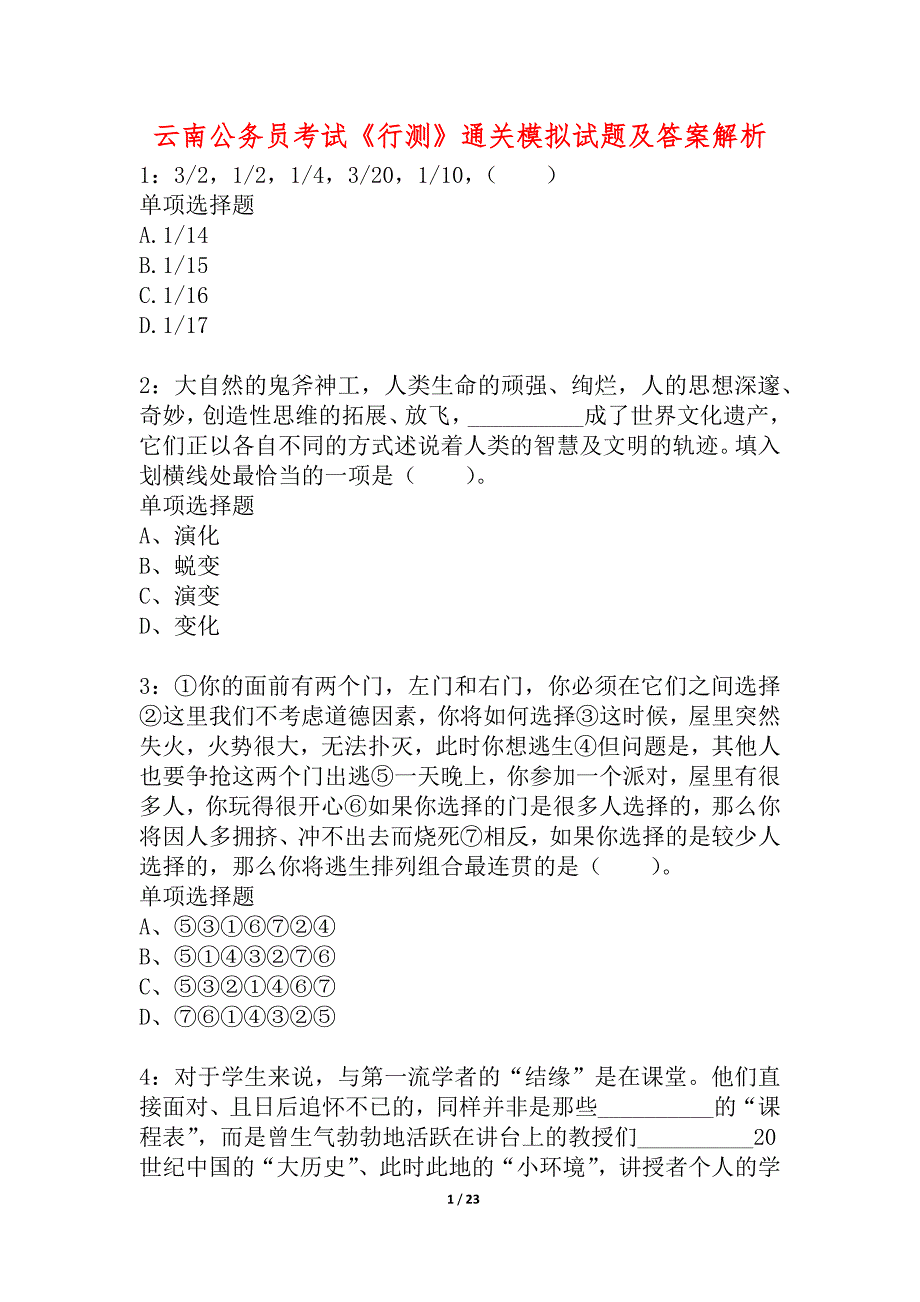 云南公务员考试《行测》通关模拟试题及答案解析

1：3/2，1/2，1/4，3/20，1/10，（　　）
单项选择题
A.1/14
B.1/15
C.1/16
D.1/17

2：大自然的鬼斧神工，人类生命的顽强、绚烂，人的思想深邃、奇妙，创造性思维的拓展、放飞，__________成了世界文化遗产，它们正以各自不同的方式述说着人类的智慧及文明的轨迹。填入划横线处最恰当的一项是（　　）。
单项选择题
A、演化
B、蜕变
C、演变
D、变化

3：①你的面前有两个门，左门和右门，你必须在它们之间选择②这里我们不考虑道德因素，你将如何选择③这时候，屋里突然失火，火势很大，无法扑灭，此时你想逃生④但问题是，其他人也要争抢这两个门出逃⑤一天晚上，你参加一个派对，屋里有很多人，你玩得很开心⑥如果你选择的门是很多人选择的，那么你将因人多拥挤、冲不出去而烧死⑦相反，如果你选择的是较少人选择的，那么你将逃生排列组合最连贯的是（　　）。
单项选择题
A、⑤③①⑥⑦②④
B、⑤①④③②⑦⑥
C、⑤③②①④⑥⑦
D、⑦⑥①④③②⑤

4：对于学生来说，与第一流学者的“结缘”是在课堂。他们直接面对、且日后追怀不已的，同样并非是那些__________的“课程表”，而是曾生气勃勃地活跃在讲台上的教授们__________20世纪中国的“大历史”、此时此地的“小环境”，讲授者个人的学

1 / 23